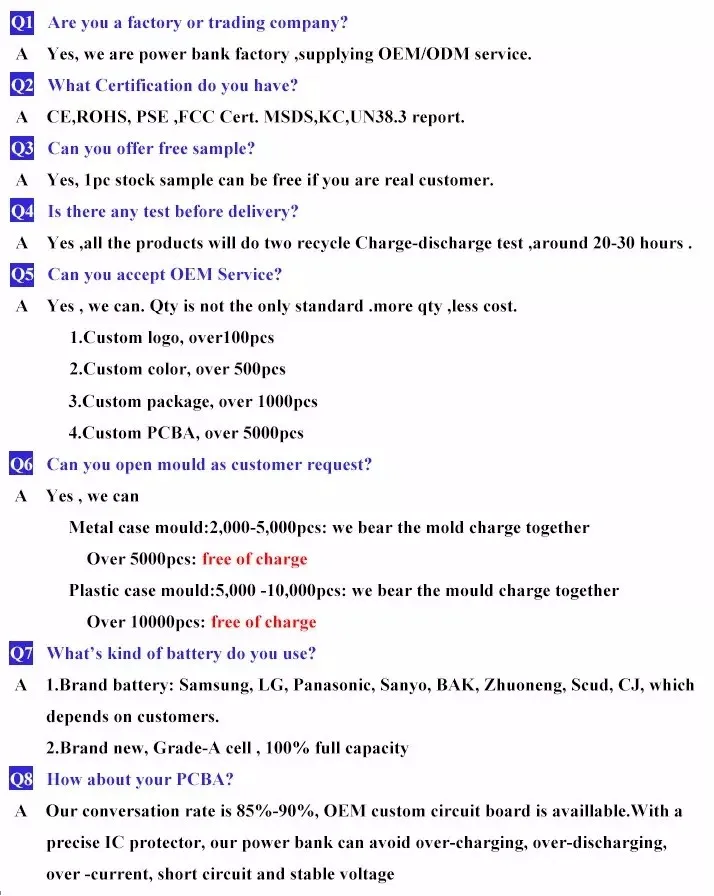 Q1 Are you a factory or trading company?

A Yes, we are power bank factory ,supplying OEM/ODM service.

Q2 What Certification do you have?

A CE,ROHS, PSE ,FCC Cert. MSDS,KC,UN38.3 report.

Q3 Can you offer free sample?

A Yes, 1pc stock sample can be free if you are real customer.

Q4 Is there any test before delivery?

A Yes ,all the products will do two recycle Charge-discharge test ,around 20-30 hours .

Q5 Can you accept OEM Service?

A Yes , we can. Qty is not the only standard .more qty ,less cost.

1.Custom logo, over100pcs

2.Custom color, over 500pcs

3.Custom package, over 1000pcs

4.Custom PCBA, over 5000pcs

Q6 Can you open mould as customer request?

A Yes , we can

Metal case mould:2,000-5,000pcs: we bear the mold charge together

Over 5000pcs: free of charge

Plastic case mould:5,000 -10,000pcs: we bear the mould charge together

Over 10000pcs: free of charge

Q7 What's kind of battery do you use?

A 1.Brand battery: Samsung, LG, Panasonic, Sanyo, BAK, Zhuoneng, Scud, CJ, which depends on customers.

2.Brand new, Grade-A cell , 100% full capacity

Q8 How about your PCBA?

A Our conversation rate is 85%-90%, OEM custom circuit board is availlable.With a precise IC protector, our power bank can avoid over-charging, over-discharging, over -current, short circuit and stable voltage